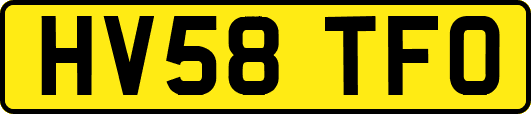 HV58 TFO